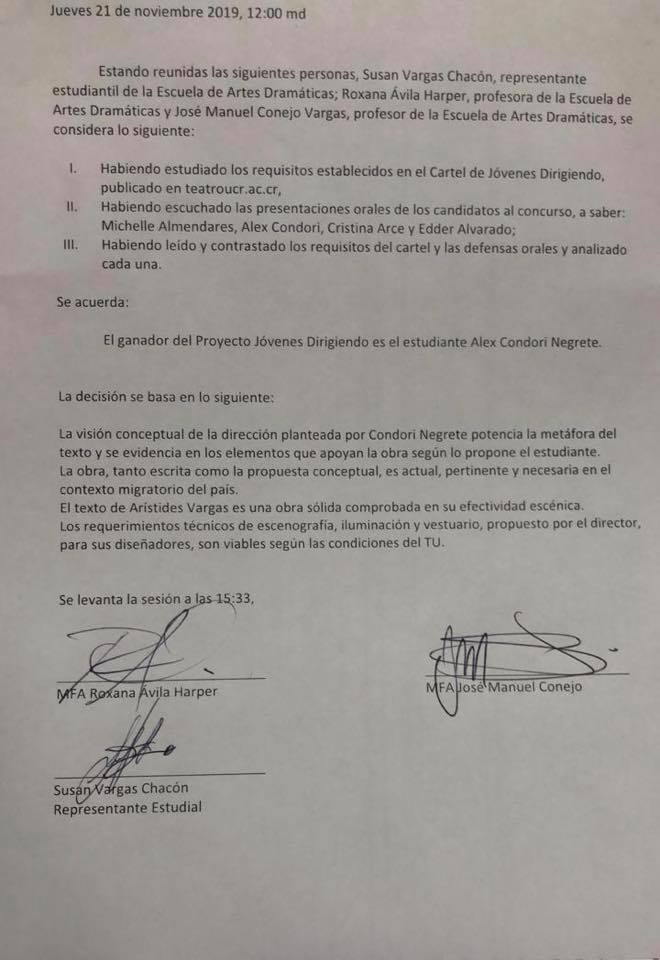 Jueves 21 de noviembre 2019, 12:00 md

Estando reunidas las siguientes personas, Susan Vargas Chacón, representante estudiantil de la Escuela de Artes Dramáticas; Roxana Ávila Harper, profesora de la Escuela de Artes Dramáticas y José Manuel Conejo Vargas, profesor de la Escuela de Artes Dramáticas, se considera lo siguiente:

I. Habiendo estudiado los requisitos establecidos en el Cartel de Jóvenes Dirigiendo, publicado en teatroucr.ac.cr,
II. Habiendo escuchado las presentaciones orales de los candidatos al concurso, a saber: Michelle Almendares, Alex Condori, Cristina Arce y Edder Alvarado;
III. Habiendo leído y contrastado los requisitos del cartel y las defensas orales y analizado cada una.

Se acuerda:

El ganador del Proyecto Jóvenes Dirigiendo es el estudiante Alex Condori Negrete.

La decisión se basa en lo siguiente:

La visión conceptual de la dirección planteada por Condori Negrete potencia la metáfora del texto y se evidencia en los elementos que apoyan la obra según lo propone el estudiante.
La obra, tanto escrita como la propuesta conceptual, es actual, pertinente y necesaria en el contexto migratorio del país.
El texto de Arístides Vargas es una obra sólida comprobada en su efectividad escénica.
Los requerimientos técnicos de escenografía, iluminación y vestuario, propuesto por el director, para sus diseñadores, son viables según las condiciones del TU.

Se levanta la sesión a las 15:33,

MFA Roxana Ávila Harper

MFA José Manuel Conejo

Susan Vargas Chacón
Representante Estudial